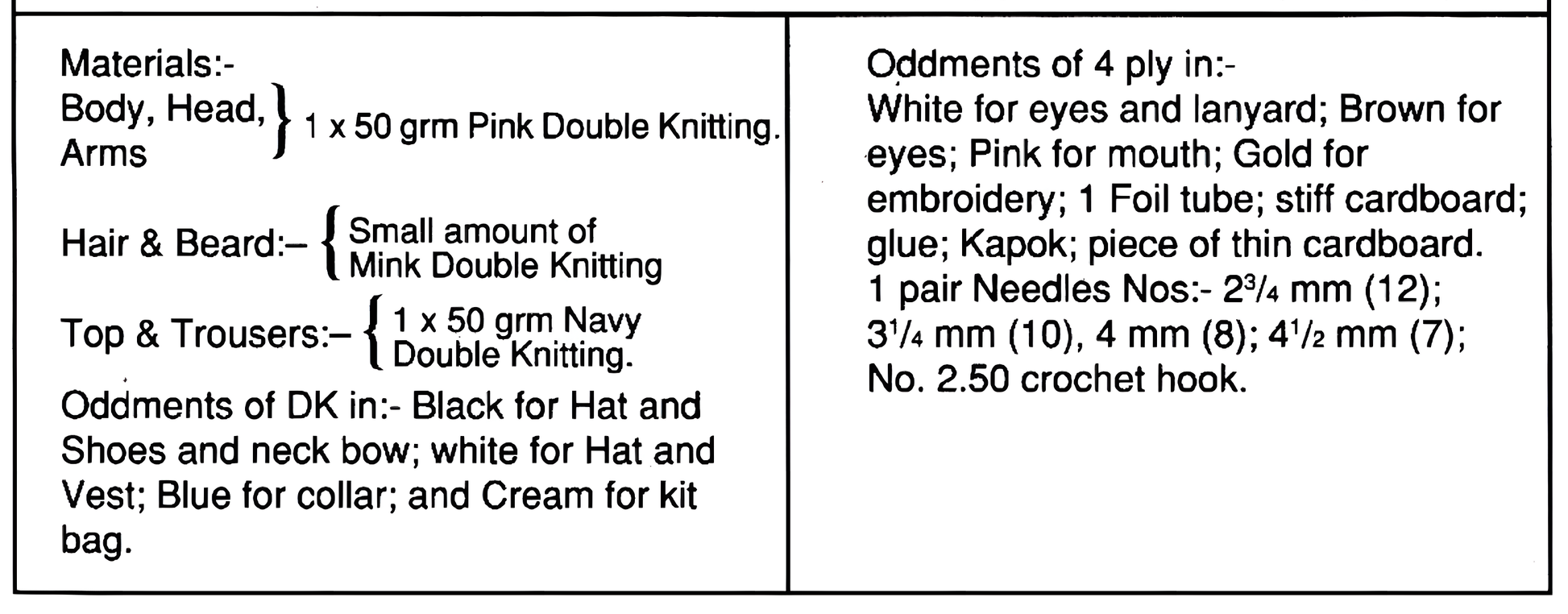 Materials:-
Body, Head, Arms } 1 x 50 grm Pink Double Knitting.

Hair & Beard:– { Small amount of Mink Double Knitting

Top & Trousers:– { 1 x 50 grm Navy Double Knitting.

Oddments of DK in:- Black for Hat and Shoes and neck bow; white for Hat and Vest; Blue for collar; and Cream for kit bag.

Oddments of 4 ply in:-
White for eyes and lanyard; Brown for eyes; Pink for mouth; Gold for embroidery; 1 Foil tube; stiff cardboard; glue; Kapok; piece of thin cardboard.
1 pair Needles Nos:- $2\frac{3}{4}$ mm (12); $3\frac{1}{4}$ mm (10), 4 mm (8); $4\frac{1}{2}$ mm (7);
No. 2.50 crochet hook.